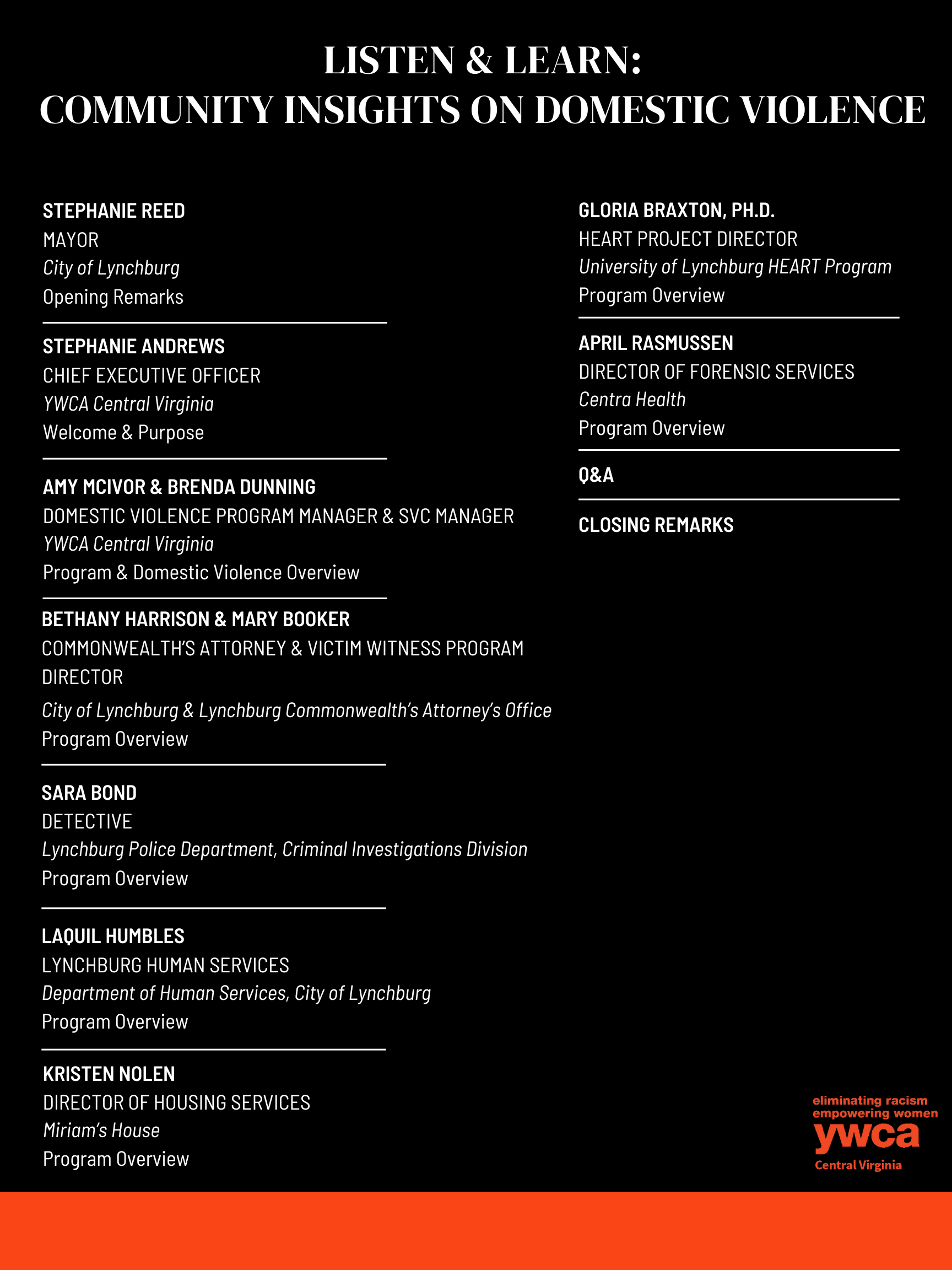 LISTEN & LEARN:
COMMUNITY INSIGHTS ON DOMESTIC VIOLENCE

STEPHANIE REED
MAYOR
City of Lynchburg
Opening Remarks

STEPHANIE ANDREWS
CHIEF EXECUTIVE OFFICER
YWCA Central Virginia
Welcome & Purpose

AMY MCIVOR & BRENDA DUNNING
DOMESTIC VIOLENCE PROGRAM MANAGER & SVC MANAGER
YWCA Central Virginia
Program & Domestic Violence Overview

BETHANY HARRISON & MARY BOOKER
COMMONWEALTH'S ATTORNEY & VICTIM WITNESS PROGRAM DIRECTOR
City of Lynchburg & Lynchburg Commonwealth's Attorney's Office
Program Overview

SARA BOND
DETECTIVE
Lynchburg Police Department, Criminal Investigations Division
Program Overview

LAQUIL HUMBLES
LYNCHBURG HUMAN SERVICES
Department of Human Services, City of Lynchburg
Program Overview

KRISTEN NOLEN
DIRECTOR OF HOUSING SERVICES
Miriam's House
Program Overview

GLORIA BRAXTON, PH.D.
HEART PROJECT DIRECTOR
University of Lynchburg HEART Program
Program Overview

APRIL RASMUSSEN
DIRECTOR OF FORENSIC SERVICES
Centra Health
Program Overview

Q&A

CLOSING REMARKS

eliminating racism
empowering women
ywca
Central Virginia